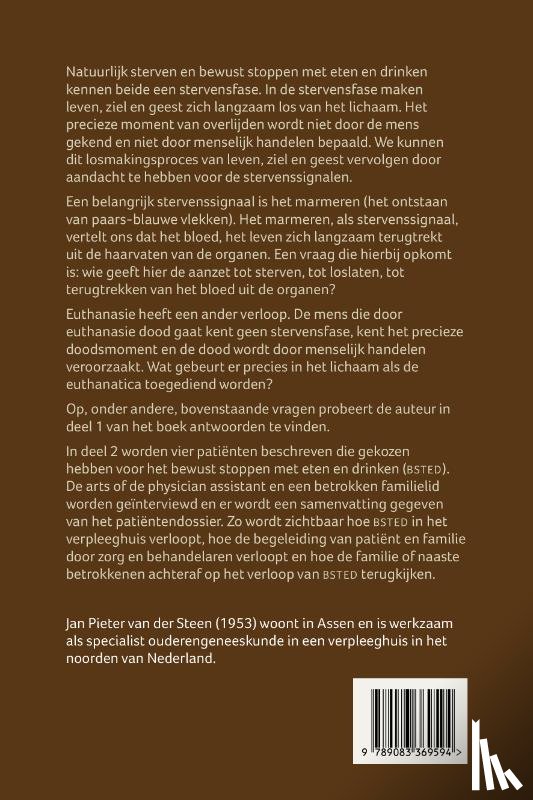 Natuurlijk sterven en bewust stoppen met eten en drinken kennen beide een stervensfase. In de stervensfase maken leven, ziel en geest zich langzaam los van het lichaam. Het precieze moment van overlijden wordt niet door de mens gekend en niet door menselijk handelen bepaald. We kunnen dit losmakingsproces van leven, ziel en geest vervolgen door aandacht te hebben voor de stervenssignalen.

Een belangrijk stervenssignaal is het marmeren (het ontstaan van paars-blauwe vlekken). Het marmeren, als stervenssignaal, vertelt ons dat het bloed, het leven zich langzaam terugtrekt uit de haarvaten van de organen. Een vraag die hierbij opkomt is: wie geeft hier de aanzet tot sterven, tot loslaten, tot terugtrekken van het bloed uit de organen?

Euthanasie heeft een ander verloop. De mens die door euthanasie dood gaat kent geen stervensfase, kent het precieze doodsmoment en de dood wordt door menselijk handelen veroorzaakt. Wat gebeurt er precies in het lichaam als de euthanatica toegediend worden?

Op, onder andere, bovenstaande vragen probeert de auteur in deel 1 van het boek antwoorden te vinden.

In deel 2 worden vier patiënten beschreven die gekozen hebben voor het bewust stoppen met eten en drinken (BSTED). De arts of de physician assistant en een betrokken familielid worden geïnterviewd en er wordt een samenvatting gegeven van het patiëntendossier. Zo wordt zichtbaar hoe BSTED in het verpleeghuis verloopt, hoe de begeleiding van patiënt en familie door zorg en behandelaren verloopt en hoe de familie of naaste betrokkenen achteraf op het verloop van BSTED terugkijken.

Jan Pieter van der Steen (1953) woont in Assen en is werkzaam als specialist ouderengeneeskunde in een verpleeghuis in het noorden van Nederland.

9 789083 369594 >